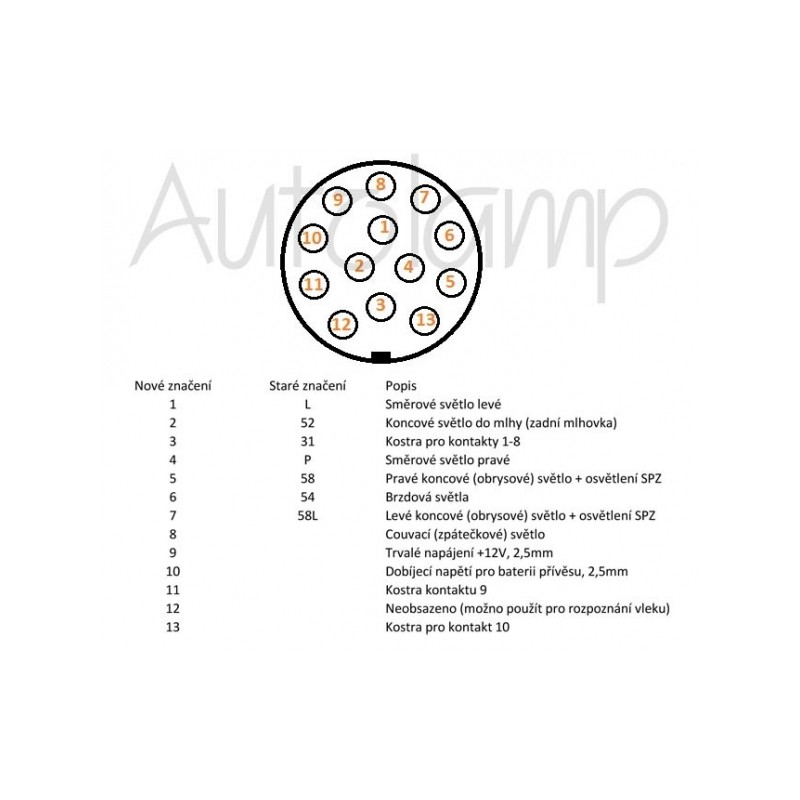 Autolamp

8
9
7
1
10
6
2
4
11
5
3
12
13

| Nové značení | Staré značení | Popis |
|---|---|---|
| 1 | L | Směrové světlo levé |
| 2 | 52 | Koncové světlo do mlhy (zadní mlhovka) |
| 3 | 31 | Kostra pro kontakty 1-8 |
| 4 | P | Směrové světlo pravé |
| 5 | 58 | Pravé koncové (obrysové) světlo + osvětlení SPZ |
| 6 | 54 | Brzdová světla |
| 7 | 58L | Levé koncové (obrysové) světlo + osvětlení SPZ |
| 8 | | Couvací (zpátečkové) světlo |
| 9 | | Trvalé napájení +12V, 2,5mm |
| 10 | | Dobíjecí napětí pro baterii přívěsu, 2,5mm |
| 11 | | Kostra kontaktu 9 |
| 12 | | Neobsazeno (možno použít pro rozpoznání vleku) |
| 13 | | Kostra pro kontakt 10 |